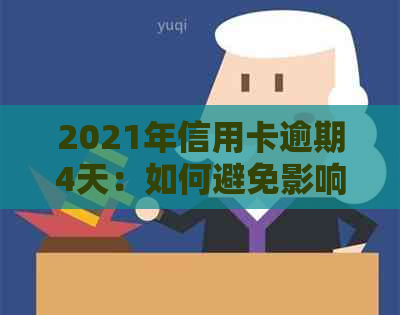 yuqi

2021年信用卡逾期4天：如何避免影响